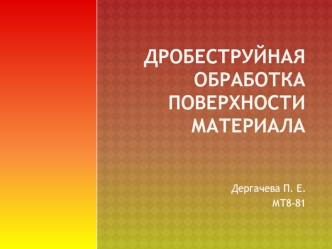 ДРОБЕСТРУЙНАЯ ОБРАБОТКА ПОВЕРХНОСТИ МАТЕРИАЛА

Дергачева П. Е.
МТ8-81